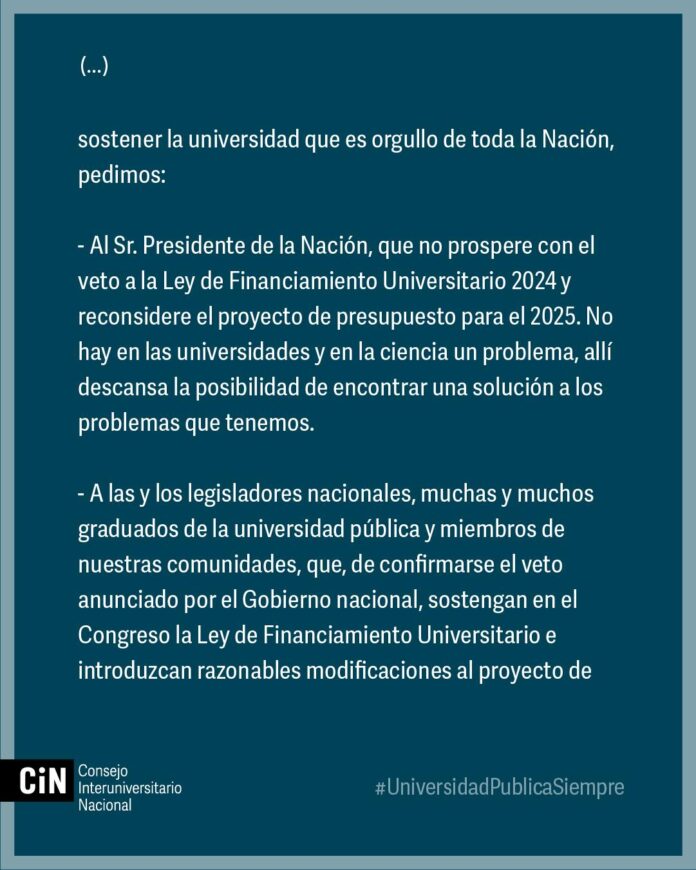 (...)

sostener la universidad que es orgullo de toda la Nación, pedimos:

- Al Sr. Presidente de la Nación, que no prospere con el veto a la Ley de Financiamiento Universitario 2024 y reconsidere el proyecto de presupuesto para el 2025. No hay en las universidades y en la ciencia un problema, allí descansa la posibilidad de encontrar una solución a los problemas que tenemos.

- A las y los legisladores nacionales, muchas y muchos graduados de la universidad pública y miembros de nuestras comunidades, que, de confirmarse el veto anunciado por el Gobierno nacional, sostengan en el Congreso la Ley de Financiamiento Universitario e introduzcan razonables modificaciones al proyecto de

CiN Consejo Interuniversitario Nacional

#UniversidadPublicaSiempre